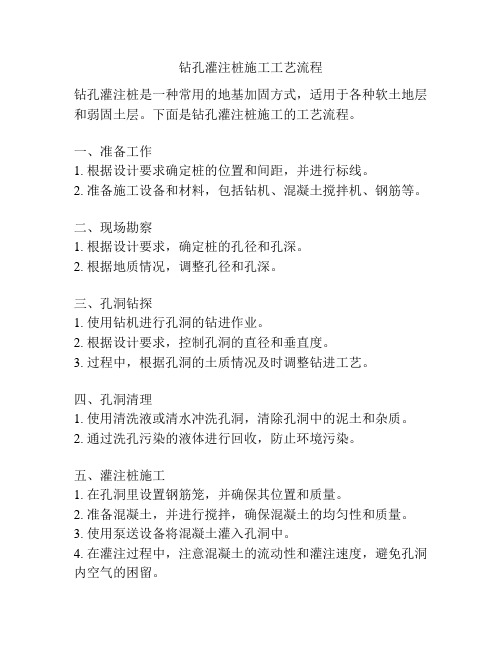 钻孔灌注桩施工工艺流程

钻孔灌注桩是一种常用的地基加固方式，适用于各种软土地层和弱固土层。下面是钻孔灌注桩施工的工艺流程。

一、准备工作
1. 根据设计要求确定桩的位置和间距，并进行标线。
2. 准备施工设备和材料，包括钻机、混凝土搅拌机、钢筋等。

二、现场勘察
1. 根据设计要求，确定桩的孔径和孔深。
2. 根据地质情况，调整孔径和孔深。

三、孔洞钻探
1. 使用钻机进行孔洞的钻进作业。
2. 根据设计要求，控制孔洞的直径和垂直度。
3. 过程中，根据孔洞的土质情况及时调整钻进工艺。

四、孔洞清理
1. 使用清洗液或清水冲洗孔洞，清除孔洞中的泥土和杂质。
2. 通过洗孔污染的液体进行回收，防止环境污染。

五、灌注桩施工
1. 在孔洞里设置钢筋笼，并确保其位置和质量。
2. 准备混凝土，并进行搅拌，确保混凝土的均匀性和质量。
3. 使用泵送设备将混凝土灌入孔洞中。
4. 在灌注过程中，注意混凝土的流动性和灌注速度，避免孔洞内空气的困留。